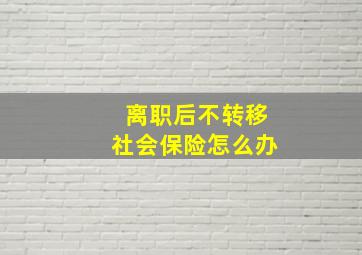 离职后不转移
社会保险怎么办